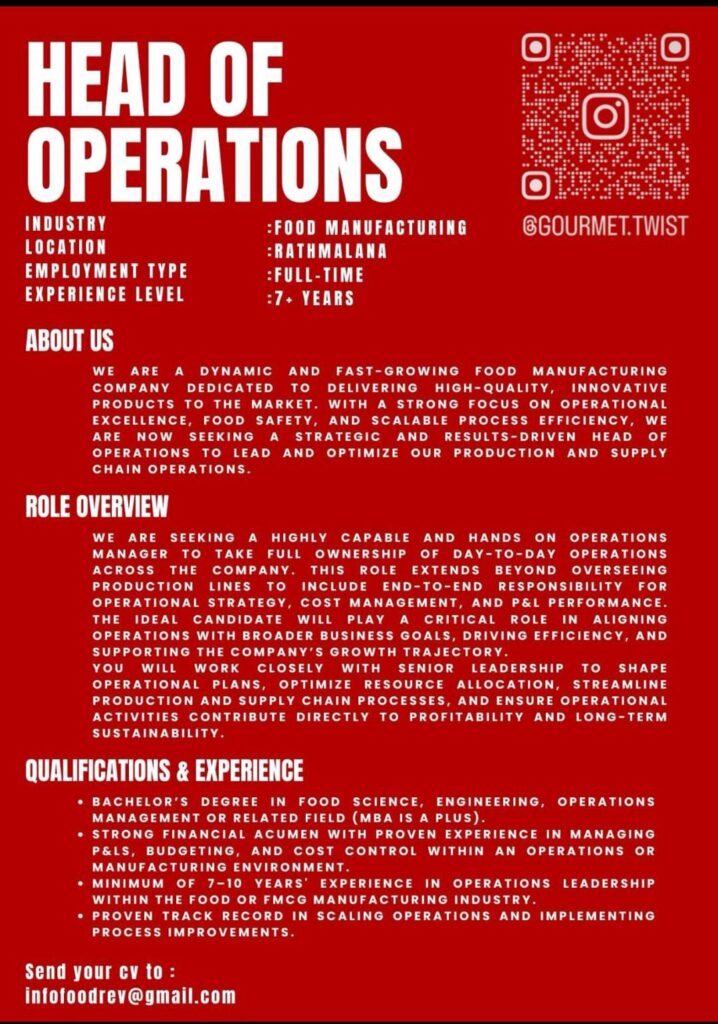 HEAD OF OPERATIONS

@GOURMET.TWIST

INDUSTRY :FOOD MANUFACTURING
LOCATION :RATHMALANA
EMPLOYMENT TYPE :FULL-TIME
EXPERIENCE LEVEL :7+ YEARS

ABOUT US

WE ARE A DYNAMIC AND FAST-GROWING FOOD MANUFACTURING COMPANY DEDICATED TO DELIVERING HIGH-QUALITY, INNOVATIVE PRODUCTS TO THE MARKET. WITH A STRONG FOCUS ON OPERATIONAL EXCELLENCE, FOOD SAFETY, AND SCALABLE PROCESS EFFICIENCY, WE ARE NOW SEEKING A STRATEGIC AND RESULTS-DRIVEN HEAD OF OPERATIONS TO LEAD AND OPTIMIZE OUR PRODUCTION AND SUPPLY CHAIN OPERATIONS.

ROLE OVERVIEW

WE ARE SEEKING A HIGHLY CAPABLE AND HANDS ON OPERATIONS MANAGER TO TAKE FULL OWNERSHIP OF DAY-TO-DAY OPERATIONS ACROSS THE COMPANY. THIS ROLE EXTENDS BEYOND OVERSEEING PRODUCTION LINES TO INCLUDE END-TO-END RESPONSIBILITY FOR OPERATIONAL STRATEGY, COST MANAGEMENT, AND P&L PERFORMANCE. THE IDEAL CANDIDATE WILL PLAY A CRITICAL ROLE IN ALIGNING OPERATIONS WITH BROADER BUSINESS GOALS, DRIVING EFFICIENCY, AND SUPPORTING THE COMPANY'S GROWTH TRAJECTORY.
YOU WILL WORK CLOSELY WITH SENIOR LEADERSHIP TO SHAPE OPERATIONAL PLANS, OPTIMIZE RESOURCE ALLOCATION, STREAMLINE PRODUCTION AND SUPPLY CHAIN PROCESSES, AND ENSURE OPERATIONAL ACTIVITIES CONTRIBUTE DIRECTLY TO PROFITABILITY AND LONG-TERM SUSTAINABILITY.

QUALIFICATIONS & EXPERIENCE

• BACHELOR'S DEGREE IN FOOD SCIENCE, ENGINEERING, OPERATIONS MANAGEMENT OR RELATED FIELD (MBA IS A PLUS).
• STRONG FINANCIAL ACUMEN WITH PROVEN EXPERIENCE IN MANAGING P&LS, BUDGETING, AND COST CONTROL WITHIN AN OPERATIONS OR MANUFACTURING ENVIRONMENT.
• MINIMUM OF 7-10 YEARS' EXPERIENCE IN OPERATIONS LEADERSHIP WITHIN THE FOOD OR FMCG MANUFACTURING INDUSTRY.
• PROVEN TRACK RECORD IN SCALING OPERATIONS AND IMPLEMENTING PROCESS IMPROVEMENTS.

Send your cv to :
infofoodrev@gmail.com